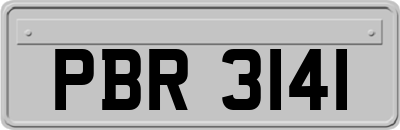 PBR 3141